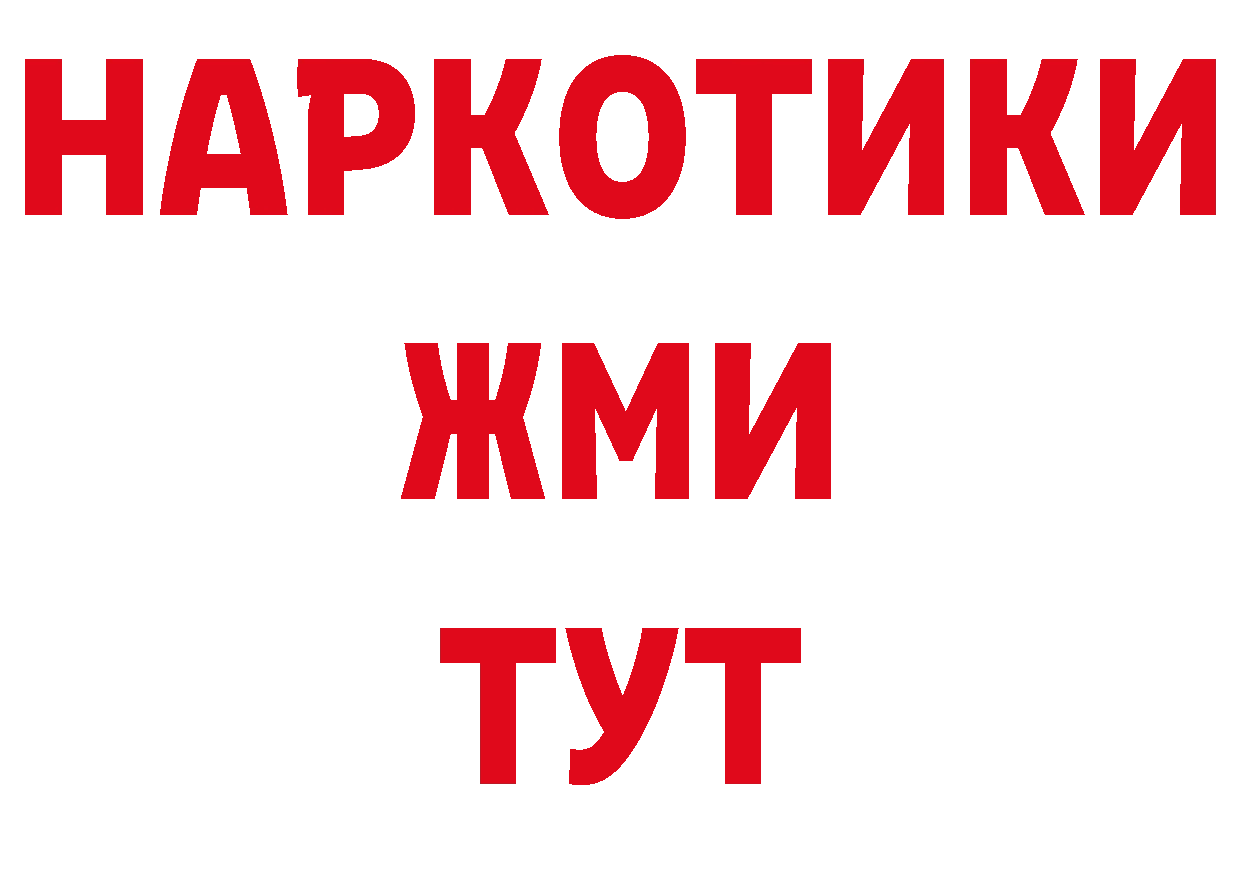 НАРКОТИКИ
ЖМИ
ТУТ